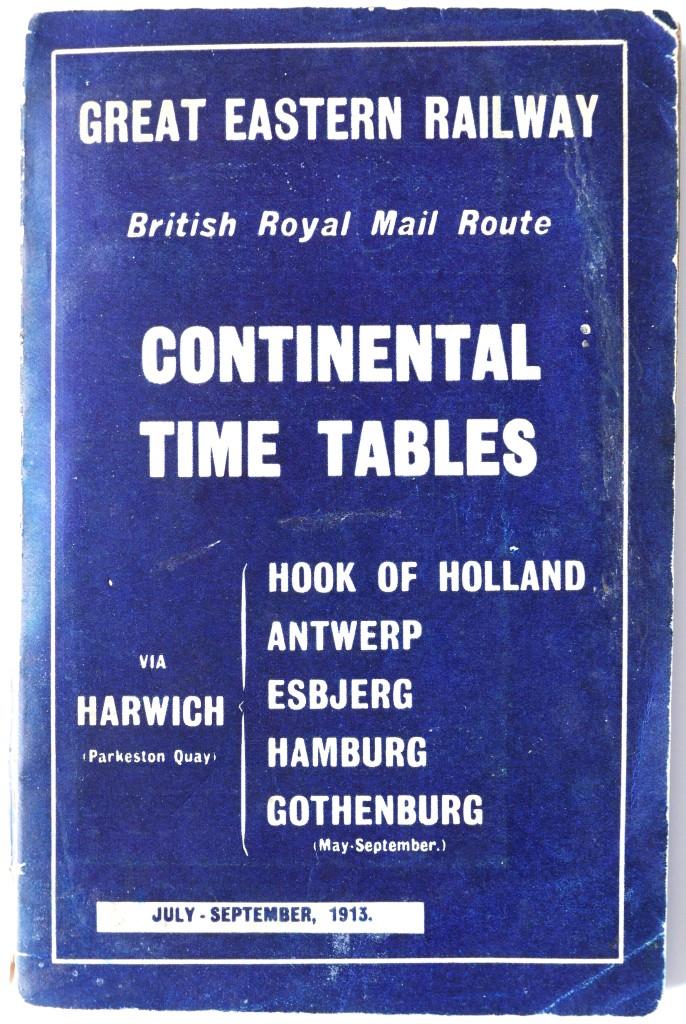 GREAT EASTERN RAILWAY

British Royal Mail Route

CONTINENTAL TIME TABLES

VIA HARWICH (Parkeston Quay)

HOOK OF HOLLAND
ANTWERP
ESBJERG
HAMBURG
GOTHENBURG
(May-September.)

JULY - SEPTEMBER, 1913.